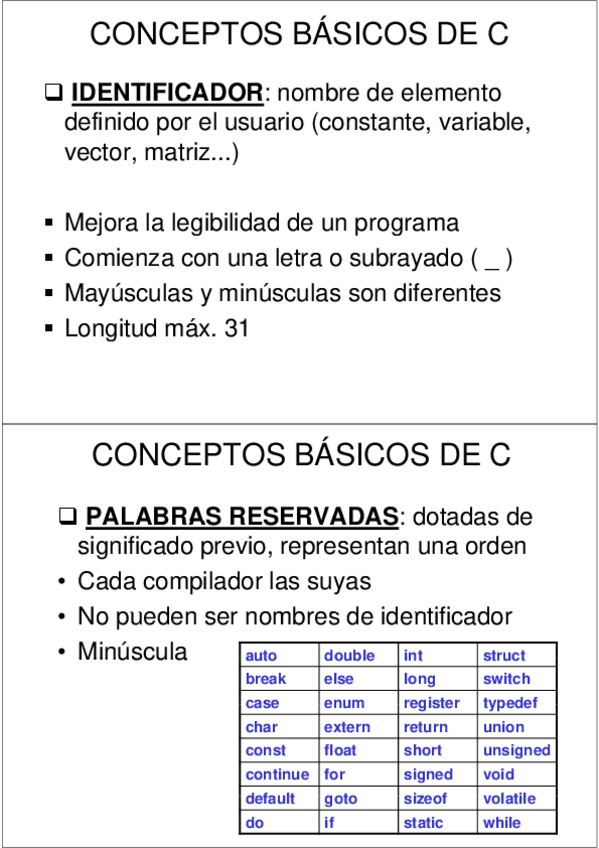 CONCEPTOS BÁSICOS DE C

❑ IDENTIFICADOR: nombre de elemento definido por el usuario (constante, variable, vector, matriz...)

▪ Mejora la legibilidad de un programa
▪ Comienza con una letra o subrayado ( _ )
▪ Mayúsculas y minúsculas son diferentes
▪ Longitud máx. 31

CONCEPTOS BÁSICOS DE C

❑ PALABRAS RESERVADAS: dotadas de significado previo, representan una orden
• Cada compilador las suyas
• No pueden ser nombres de identificador
• Minúscula

| auto | double | int | struct |
|---|---|---|---|
| break | else | long | switch |
| case | enum | register | typedef |
| char | extern | return | union |
| const | float | short | unsigned |
| continue | for | signed | void |
| default | goto | sizeof | volatile |
| do | if | static | while |